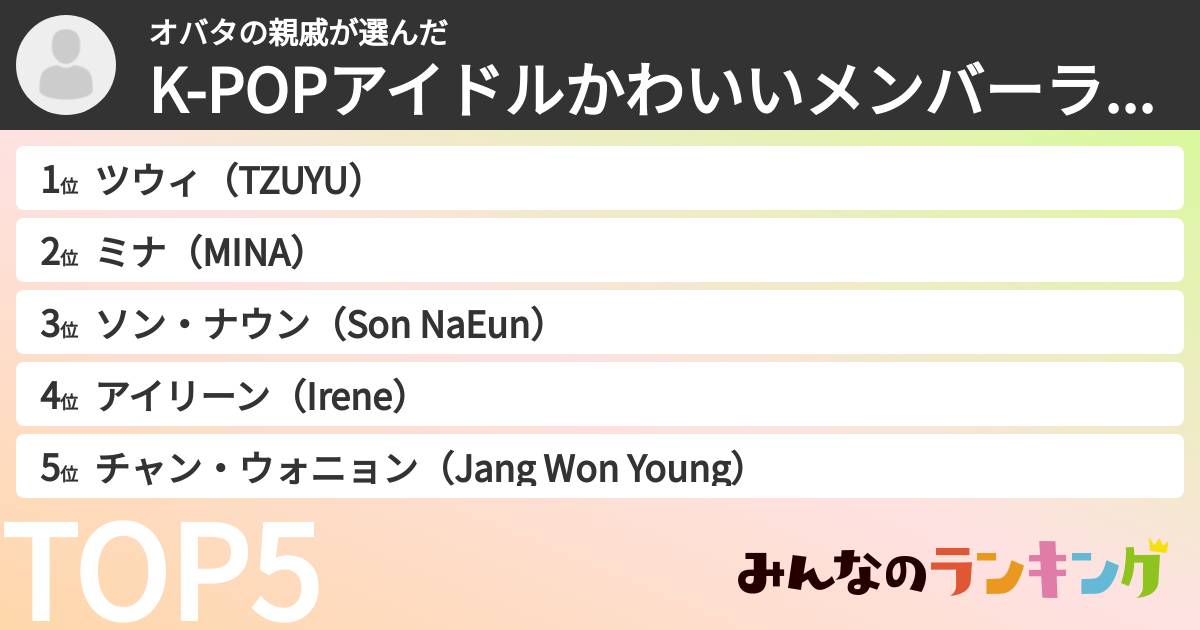 オバタの親戚が選んだ
K-POPアイドルかわいいメンバーラ...

1位 ツウィ（TZUYU）
2位 ミナ（MINA）
3位 ソン・ナウン（Son NaEun）
4位 アイリーン（Irene）
5位 チャン・ウォニョン（Jang Won Young）

TOP5

みんなのランキング